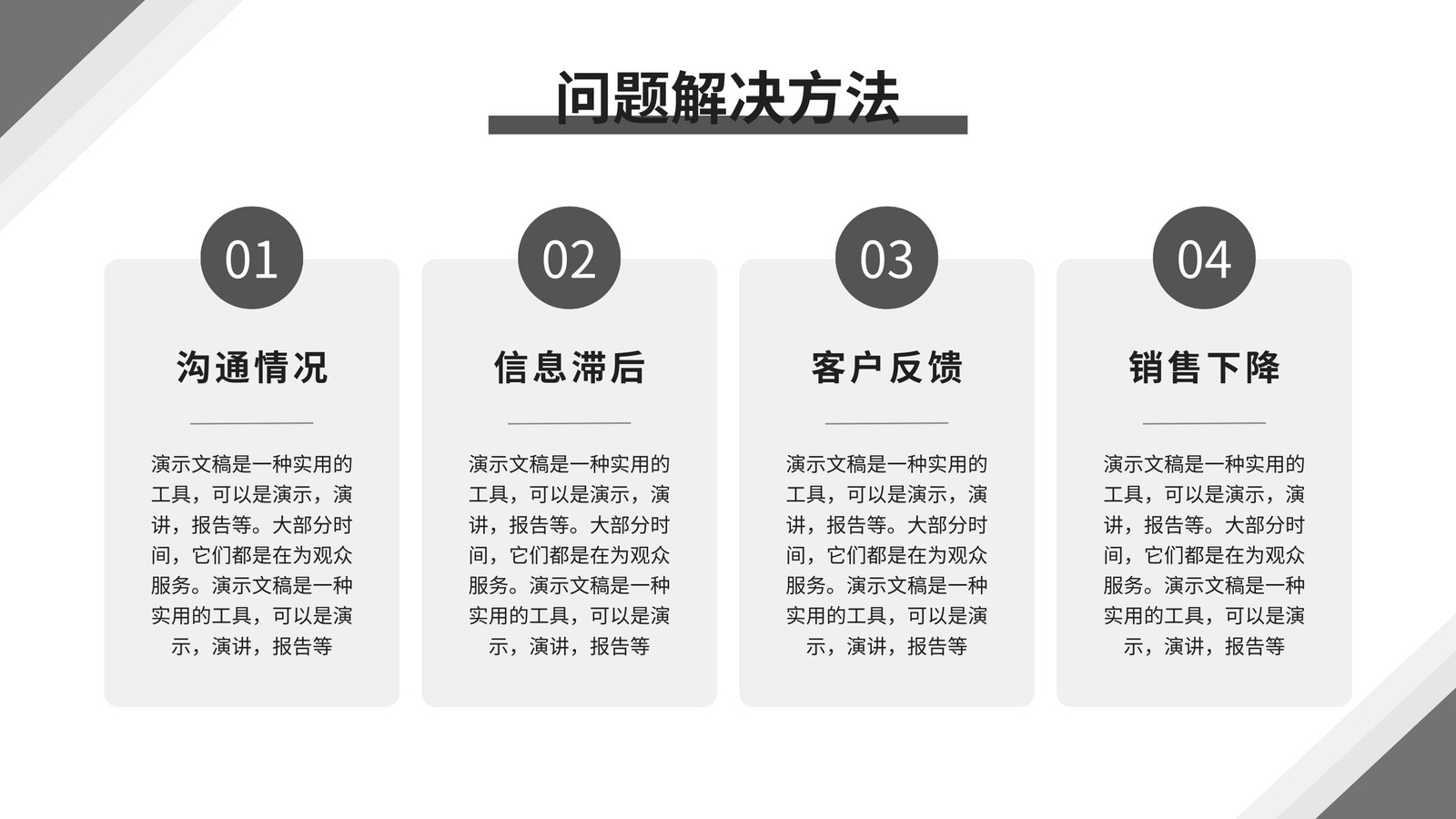 问题解决方法

01

沟通情况

演示文稿是一种实用的工具，可以是演示，演讲，报告等。大部分时间，它们都是在为观众服务。演示文稿是一种实用的工具，可以是演示，演讲，报告等

02

信息滞后

演示文稿是一种实用的工具，可以是演示，演讲，报告等。大部分时间，它们都是在为观众服务。演示文稿是一种实用的工具，可以是演示，演讲，报告等

03

客户反馈

演示文稿是一种实用的工具，可以是演示，演讲，报告等。大部分时间，它们都是在为观众服务。演示文稿是一种实用的工具，可以是演示，演讲，报告等

04

销售下降

演示文稿是一种实用的工具，可以是演示，演讲，报告等。大部分时间，它们都是在为观众服务。演示文稿是一种实用的工具，可以是演示，演讲，报告等